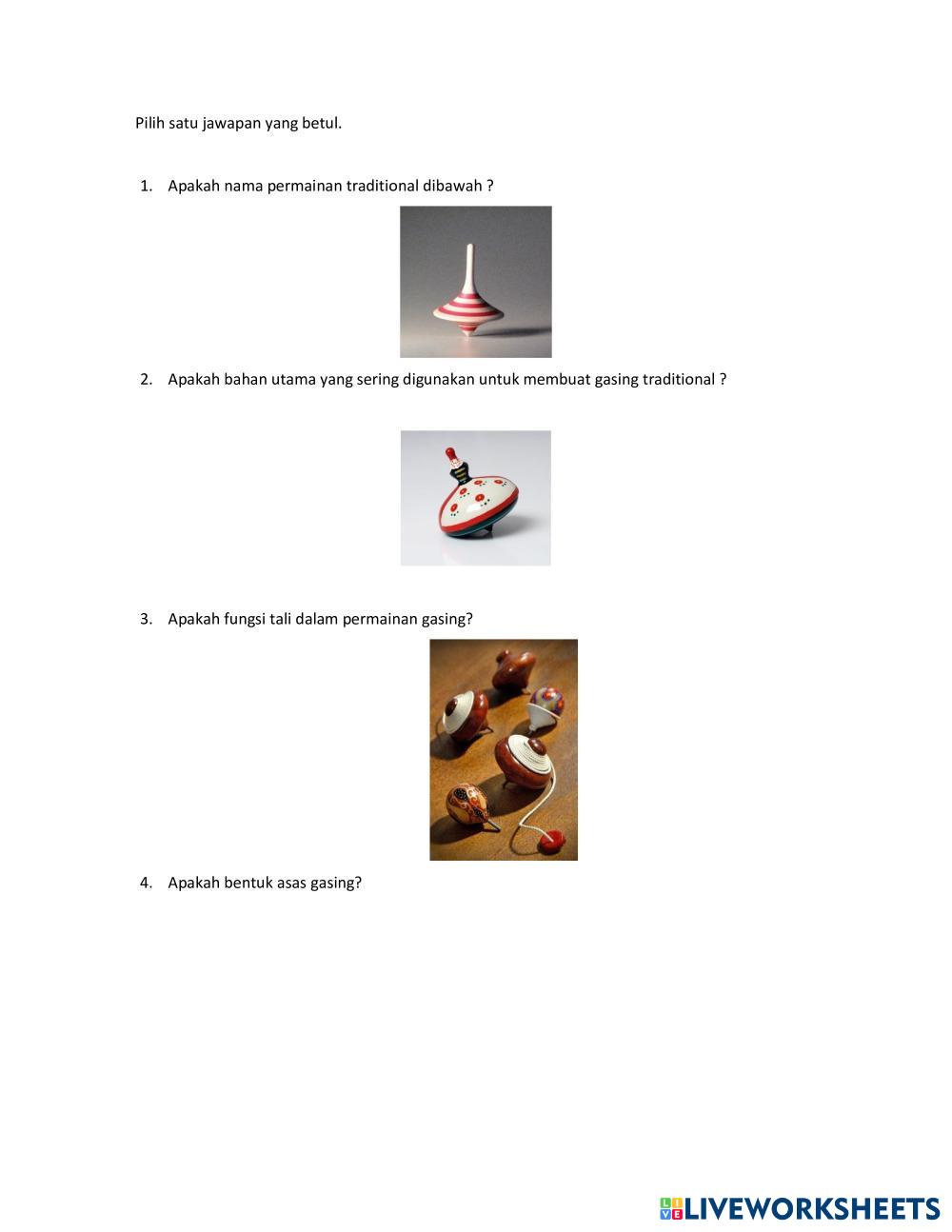 Pilih satu jawapan yang betul.

1. Apakah nama permainan traditional dibawah ?

2. Apakah bahan utama yang sering digunakan untuk membuat gasing traditional ?

3. Apakah fungsi tali dalam permainan gasing?

4. Apakah bentuk asas gasing?

LIVEWORKSHEETS